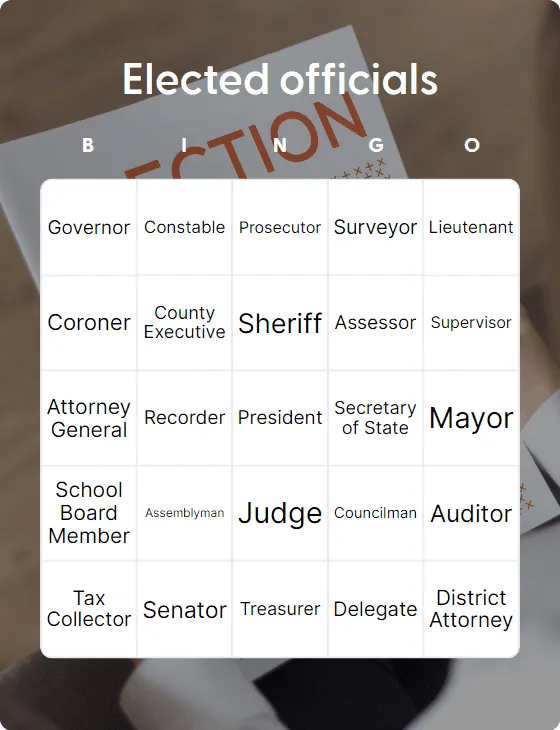 Elected officials

| B | I | N | G | O |
|---|---|---|---|---|
| Governor | Constable | Prosecutor | Surveyor | Lieutenant |
| Coroner | County Executive | Sheriff | Assessor | Supervisor |
| Attorney General | Recorder | President | Secretary of State | Mayor |
| School Board Member | Assemblyman | Judge | Councilman | Auditor |
| Tax Collector | Senator | Treasurer | Delegate | District Attorney |